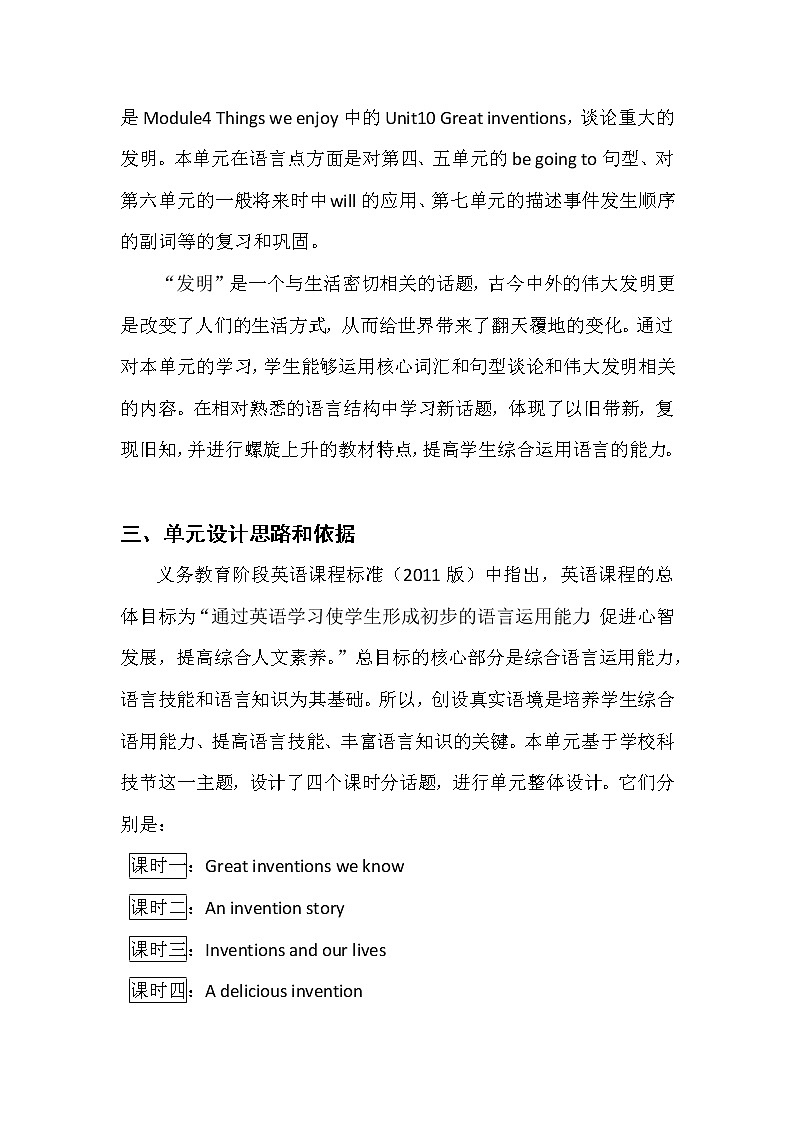 是 Module4 Things we enjoy 中的 Unit10 Great inventions，谈论重大的发明。本单元在语言点方面是对第四、五单元的 be going to 句型、对第六单元的一般将来时中 will 的应用、第七单元的描述事件发生顺序的副词等的复习和巩固。

“发明”是一个与生活密切相关的话题，古今中外的伟大发明更是改变了人们的生活方式，从而给世界带来了翻天覆地的变化。通过对本单元的学习，学生能够运用核心词汇和句型谈论和伟大发明相关的内容。在相对熟悉的语言结构中学习新话题，体现了以旧带新，复现旧知，并进行螺旋上升的教材特点，提高学生综合运用语言的能力。

三、单元设计思路和依据

义务教育阶段英语课程标准（2011 版）中指出，英语课程的总体目标为“通过英语学习使学生形成初步的语言运用能力 促进心智发展，提高综合人文素养。”总目标的核心部分是综合语言运用能力，语言技能和语言知识为其基础。所以，创设真实语境是培养学生综合语用能力、提高语言技能、丰富语言知识的关键。本单元基于学校科技节这一主题，设计了四个课时分话题，进行单元整体设计。它们分别是：

课时一：Great inventions we know

课时二：An invention story

课时三：Inventions and our lives

课时四：A delicious invention